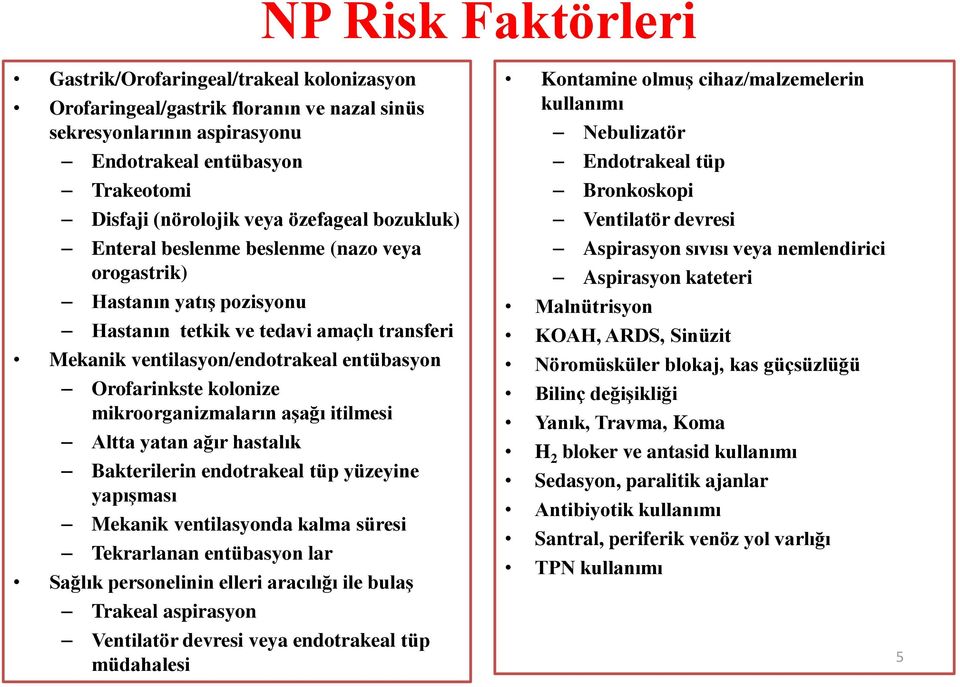 NP Risk Faktörleri

• Gastrik/Orofaringeal/trakeal kolonizasyon
• Orofaringeal/gastrik floranın ve nazal sinüs sekresyonlarının aspirasyonu
– Endotrakeal entübasyon
– Trakeotomi
– Disfaji (nörolojik veya özefageal bozukluk)
– Enteral beslenme beslenme (nazo veya orogastrik)
– Hastanın yatış pozisyonu
– Hastanın tetkik ve tedavi amaçlı transferi
• Mekanik ventilasyon/endotrakeal entübasyon
– Orofarinkste kolonize mikroorganizmaların aşağı itilmesi
– Altta yatan ağır hastalık
– Bakterilerin endotrakeal tüp yüzeyine yapışması
– Mekanik ventilasyonda kalma süresi
– Tekrarlanan entübasyon lar
• Sağlık personelinin elleri aracılığı ile bulaş
– Trakeal aspirasyon
– Ventilatör devresi veya endotrakeal tüp müdahalesi

• Kontamine olmuş cihaz/malzemelerin kullanımı
– Nebulizatör
– Endotrakeal tüp
– Bronkoskopi
– Ventilatör devresi
– Aspirasyon sıvısı veya nemlendirici
– Aspirasyon kateteri
• Malnütrisyon
• KOAH, ARDS, Sinüzit
• Nöromüsküler blokaj, kas güçsüzlüğü
• Bilinç değişikliği
• Yanık, Travma, Koma
• $H_2$ bloker ve antasid kullanımı
• Sedasyon, paralitik ajanlar
• Antibiyotik kullanımı
• Santral, periferik venöz yol varlığı
• TPN kullanımı

5